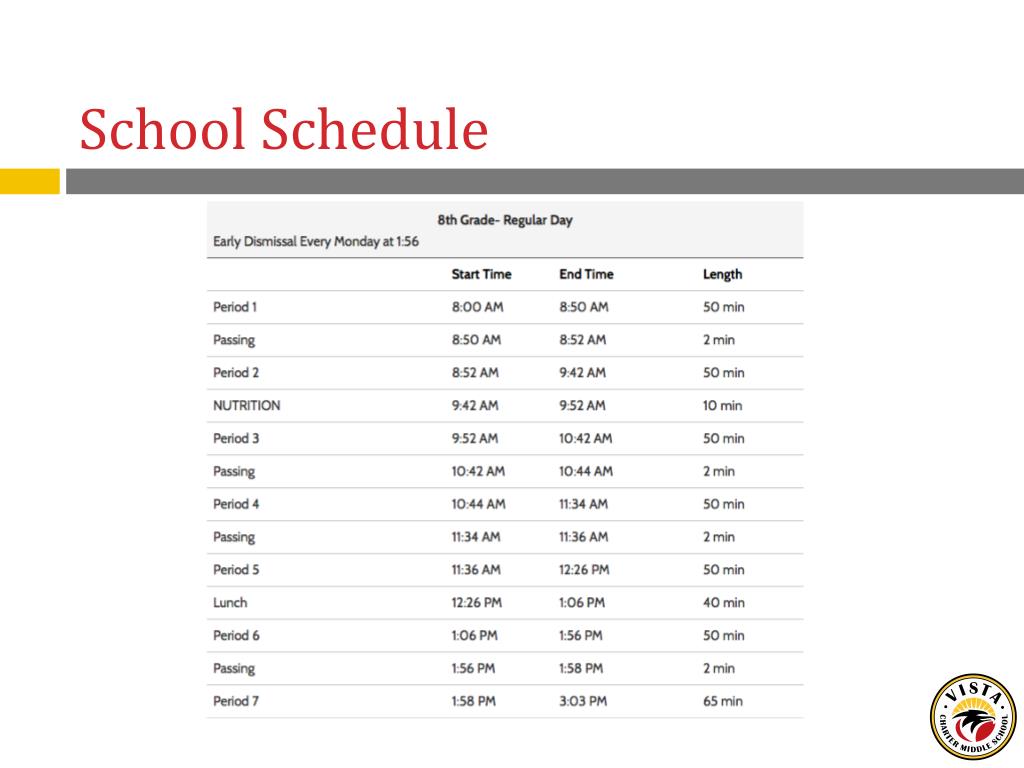 School Schedule

8th Grade- Regular Day

Early Dismissal Every Monday at 1:56

| | Start Time | End Time | Length |
|---|---|---|---|
| Period 1 | 8:00 AM | 8:50 AM | 50 min |
| Passing | 8:50 AM | 8:52 AM | 2 min |
| Period 2 | 8:52 AM | 9:42 AM | 50 min |
| NUTRITION | 9:42 AM | 9:52 AM | 10 min |
| Period 3 | 9:52 AM | 10:42 AM | 50 min |
| Passing | 10:42 AM | 10:44 AM | 2 min |
| Period 4 | 10:44 AM | 11:34 AM | 50 min |
| Passing | 11:34 AM | 11:36 AM | 2 min |
| Period 5 | 11:36 AM | 12:26 PM | 50 min |
| Lunch | 12:26 PM | 1:06 PM | 40 min |
| Period 6 | 1:06 PM | 1:56 PM | 50 min |
| Passing | 1:56 PM | 1:58 PM | 2 min |
| Period 7 | 1:58 PM | 3:03 PM | 65 min |

VISTA
CHARTER MIDDLE SCHOOL